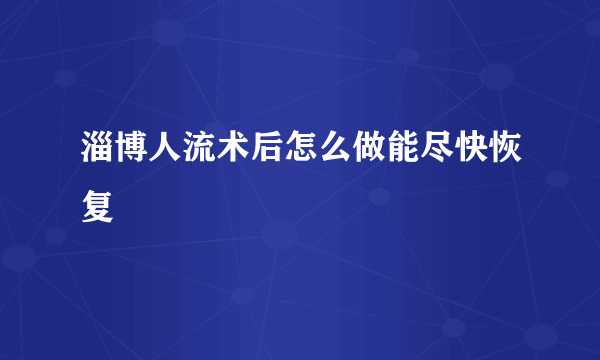 淄博人流术后怎么做能尽快恢复